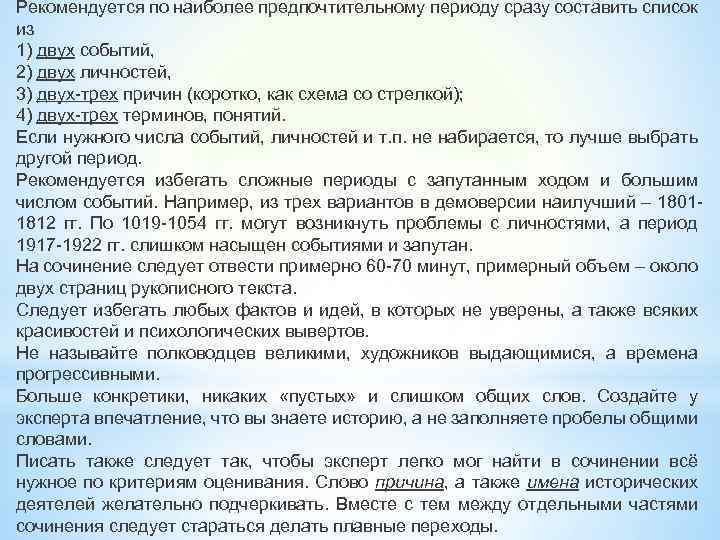 Рекомендуется по наиболее предпочтительному периоду сразу составить список из
1) двух событий,
2) двух личностей,
3) двух-трех причин (коротко, как схема со стрелкой);
4) двух-трех терминов, понятий.
Если нужного числа событий, личностей и т.п. не набирается, то лучше выбрать другой период.
Рекомендуется избегать сложные периоды с запутанным ходом и большим числом событий. Например, из трех вариантов в демоверсии наилучший – 1801-1812 гг. По 1019-1054 гг. могут возникнуть проблемы с личностями, а период 1917-1922 гг. слишком насыщен событиями и запутан.
На сочинение следует отвести примерно 60-70 минут, примерный объем – около двух страниц рукописного текста.
Следует избегать любых фактов и идей, в которых не уверены, а также всяких красивостей и психологических вывертов.
Не называйте полководцев великими, художников выдающимися, а времена прогрессивными.
Больше конкретики, никаких «пустых» и слишком общих слов. Создайте у эксперта впечатление, что вы знаете историю, а не заполняете пробелы общими словами.
Писать также следует так, чтобы эксперт легко мог найти в сочинении всё нужное по критериям оценивания. Слово причина, а также имена исторических деятелей желательно подчеркивать. Вместе с тем между отдельными частями сочинения следует стараться делать плавные переходы.